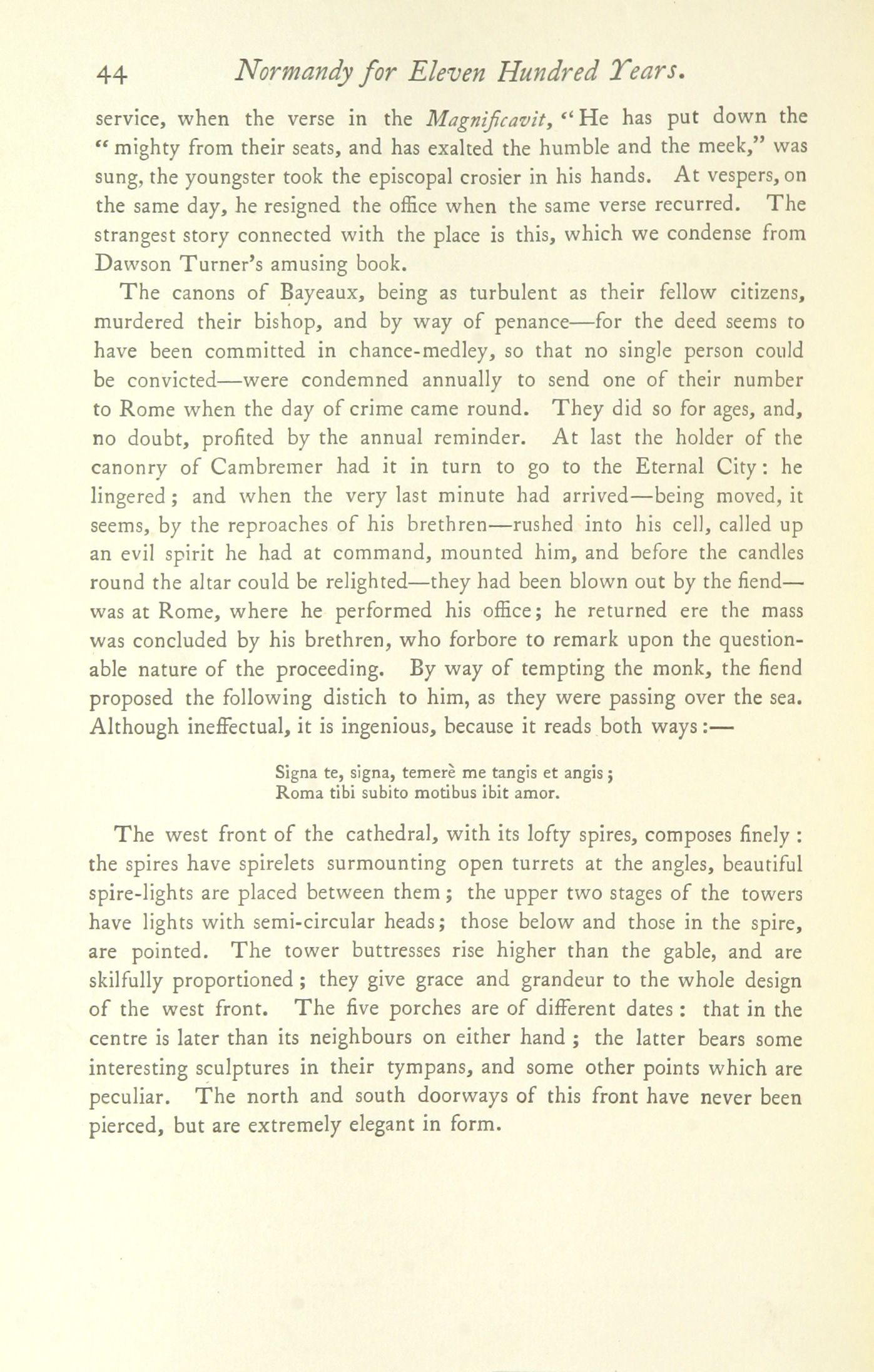 44 Normandy for Eleven Hundred Years.

service, when the verse in the Magnificavit, "He has put down the "mighty from their seats, and has exalted the humble and the meek," was sung, the youngster took the episcopal crosier in his hands. At vespers, on the same day, he resigned the office when the same verse recurred. The strangest story connected with the place is this, which we condense from Dawson Turner's amusing book.

The canons of Bayeaux, being as turbulent as their fellow citizens, murdered their bishop, and by way of penance—for the deed seems to have been committed in chance-medley, so that no single person could be convicted—were condemned annually to send one of their number to Rome when the day of crime came round. They did so for ages, and, no doubt, profited by the annual reminder. At last the holder of the canonry of Cambremer had it in turn to go to the Eternal City: he lingered; and when the very last minute had arrived—being moved, it seems, by the reproaches of his brethren—rushed into his cell, called up an evil spirit he had at command, mounted him, and before the candles round the altar could be relighted—they had been blown out by the fiend—was at Rome, where he performed his office; he returned ere the mass was concluded by his brethren, who forbore to remark upon the questionable nature of the proceeding. By way of tempting the monk, the fiend proposed the following distich to him, as they were passing over the sea. Although ineffectual, it is ingenious, because it reads both ways:—

Signa te, signa, temerè me tangis et angis;
Roma tibi subito motibus ibit amor.

The west front of the cathedral, with its lofty spires, composes finely: the spires have spirelets surmounting open turrets at the angles, beautiful spire-lights are placed between them; the upper two stages of the towers have lights with semi-circular heads; those below and those in the spire, are pointed. The tower buttresses rise higher than the gable, and are skilfully proportioned; they give grace and grandeur to the whole design of the west front. The five porches are of different dates: that in the centre is later than its neighbours on either hand; the latter bears some interesting sculptures in their tympans, and some other points which are peculiar. The north and south doorways of this front have never been pierced, but are extremely elegant in form.